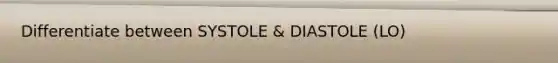 Differentiate between SYSTOLE & DIASTOLE (LO)